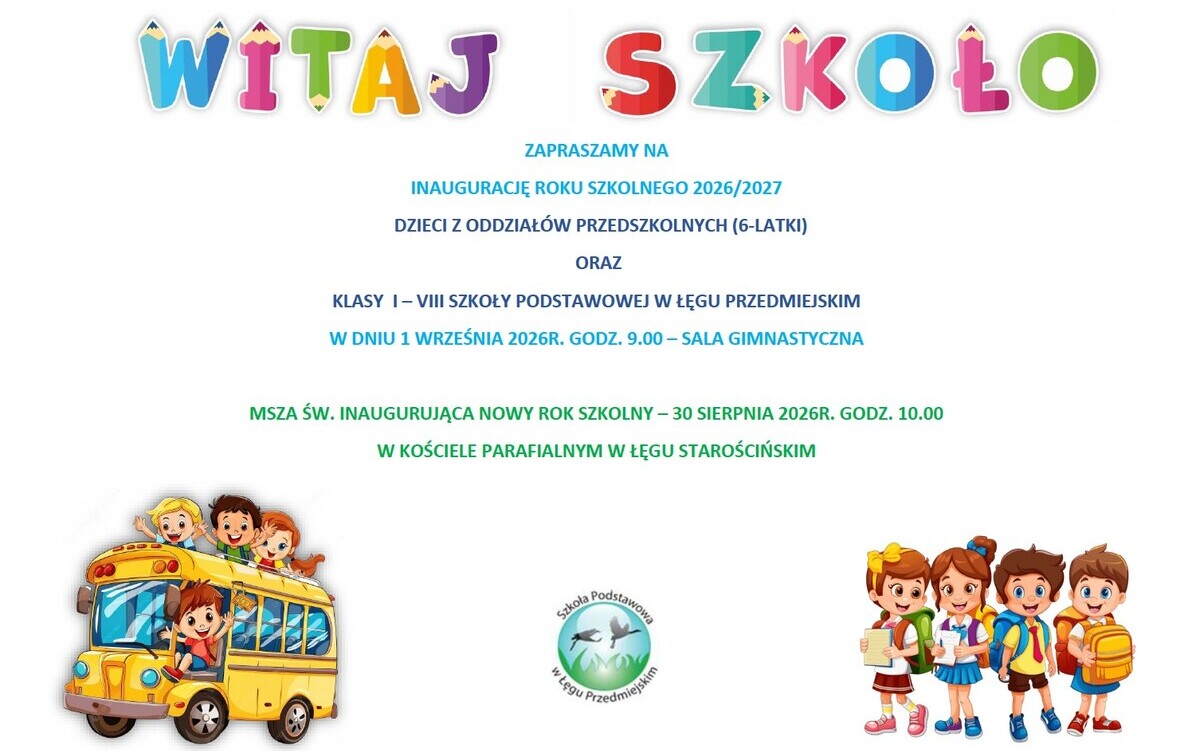 WITAJ SZKOŁO

ZAPRASZAMY NA

INAUGURACJĘ ROKU SZKOLNEGO 2026/2027

DZIECI Z ODDZIAŁÓW PRZEDSZKOLNYCH (6-LATKI)

ORAZ

KLASY I – VIII SZKOŁY PODSTAWOWEJ W ŁĘGU PRZEDMIEJSKIM

W DNIU 1 WRZEŚNIA 2026R. GODZ. 9.00 – SALA GIMNASTYCZNA

MSZA ŚW. INAUGURUJĄCA NOWY ROK SZKOLNY – 30 SIERPNIA 2026R. GODZ. 10.00

W KOŚCIELE PARAFIALNYM W ŁĘGU STAROŚCIŃSKIM

Szkoła Podstawowa w Łęgu Przedmiejskim